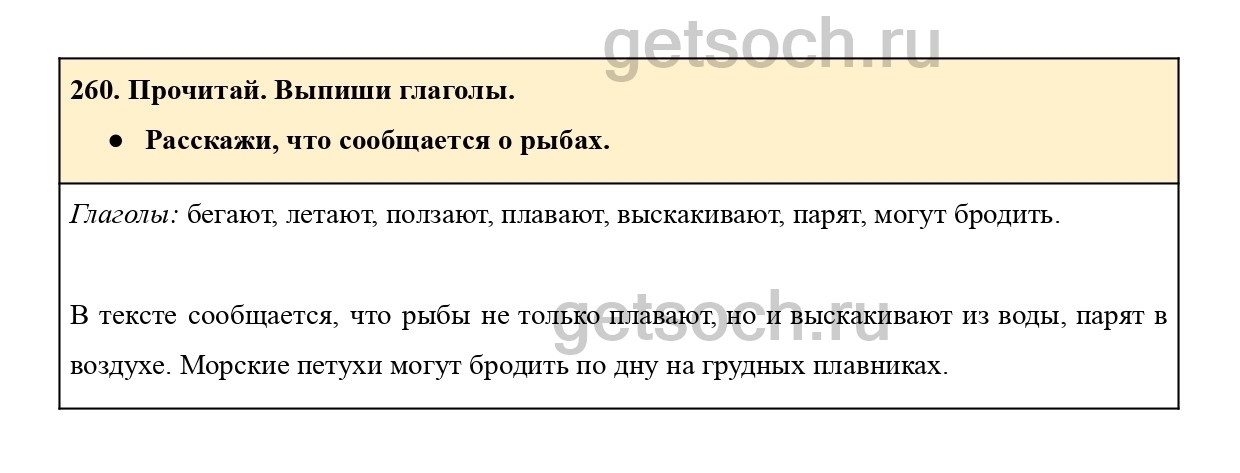 260. Прочитай. Выпиши глаголы.

• Расскажи, что сообщается о рыбах.

Глаголы: бегают, летают, ползают, плавают, выскакивают, парят, могут бродить.

В тексте сообщается, что рыбы не только плавают, но и выскакивают из воды, парят в воздухе. Морские петухи могут бродить по дну на грудных плавниках.

getsoch.ru